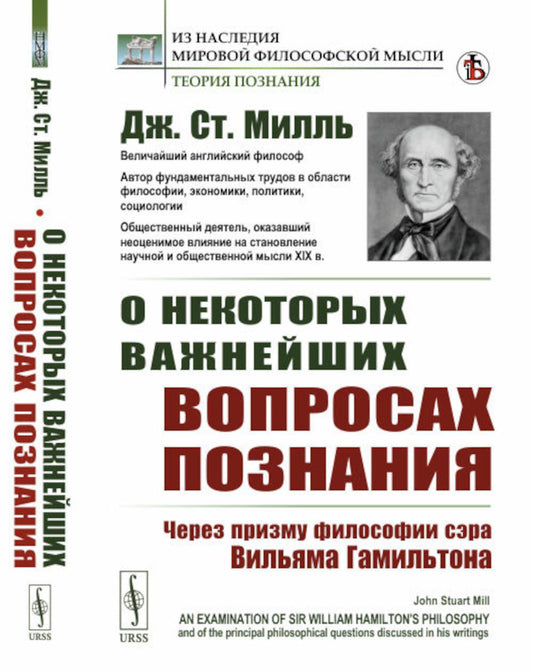 Дж. Ст. Милль • О НЕКОТОРЫХ ВАЖНЕЙШИХ ВОПРОСАХ ПОЗНАНИЯ

URSS

ИЗ НАСЛЕДИЯ
МИРОВОЙ ФИЛОСОФСКОЙ МЫСЛИ
ТЕОРИЯ ПОЗНАНИЯ

Дж. Ст. Милль

Величайший английский философ

Автор фундаментальных трудов в области философии, экономики, политики, социологии

Общественный деятель, оказавший неоценимое влияние на становление научной и общественной мысли XIX в.

О НЕКОТОРЫХ ВАЖНЕЙШИХ ВОПРОСАХ ПОЗНАНИЯ

Через призму философии сэра Вильяма Гамильтона

URSS

John Stuart Mill
AN EXAMINATION OF SIR WILLIAM HAMILTON'S PHILOSOPHY
and of the principal philosophical questions discussed in his writings